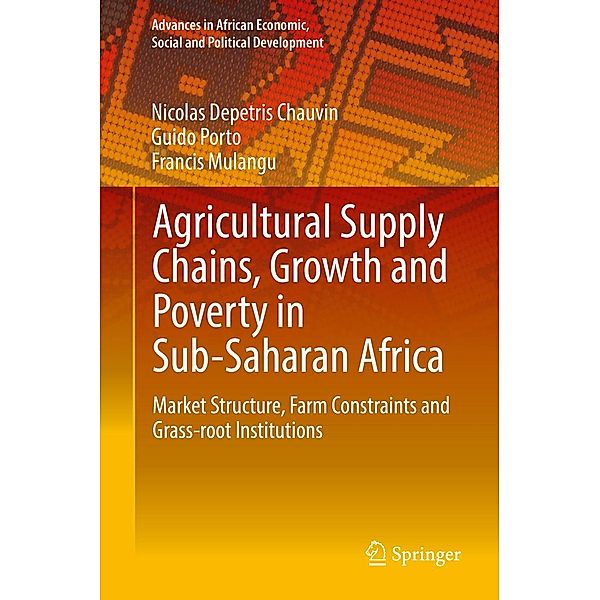 Advances in African Economic, Social and Political Development

Nicolas Depetris Chauvin
Guido Porto
Francis Mulangu

Agricultural Supply Chains, Growth and Poverty in Sub-Saharan Africa

Market Structure, Farm Constraints and Grass-root Institutions

Springer